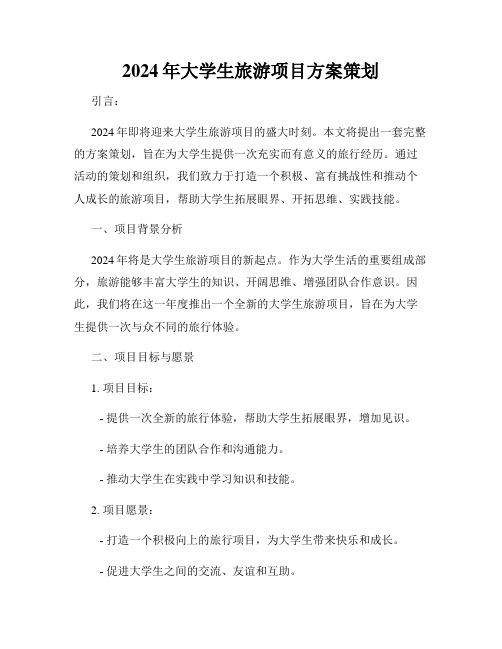 2024 年大学生旅游项目方案策划

引言：

2024 年即将迎来大学生旅游项目的盛大时刻。本文将提出一套完整的方案策划，旨在为大学生提供一次充实而有意义的旅行经历。通过活动的策划和组织，我们致力于打造一个积极、富有挑战性和推动个人成长的旅游项目，帮助大学生拓展眼界、开拓思维、实践技能。

一、项目背景分析

2024 年将是大学生旅游项目的新起点。作为大学生活的重要组成部分，旅游能够丰富大学生的知识、开阔思维、增强团队合作意识。因此，我们将在这一年度推出一个全新的大学生旅游项目，旨在为大学生提供一次与众不同的旅行体验。

二、项目目标与愿景

1. 项目目标：

- 提供一次全新的旅行体验，帮助大学生拓展眼界，增加见识。

- 培养大学生的团队合作和沟通能力。

- 推动大学生在实践中学习知识和技能。

2. 项目愿景：

- 打造一个积极向上的旅行项目，为大学生带来快乐和成长。

- 促进大学生之间的交流、友谊和互助。